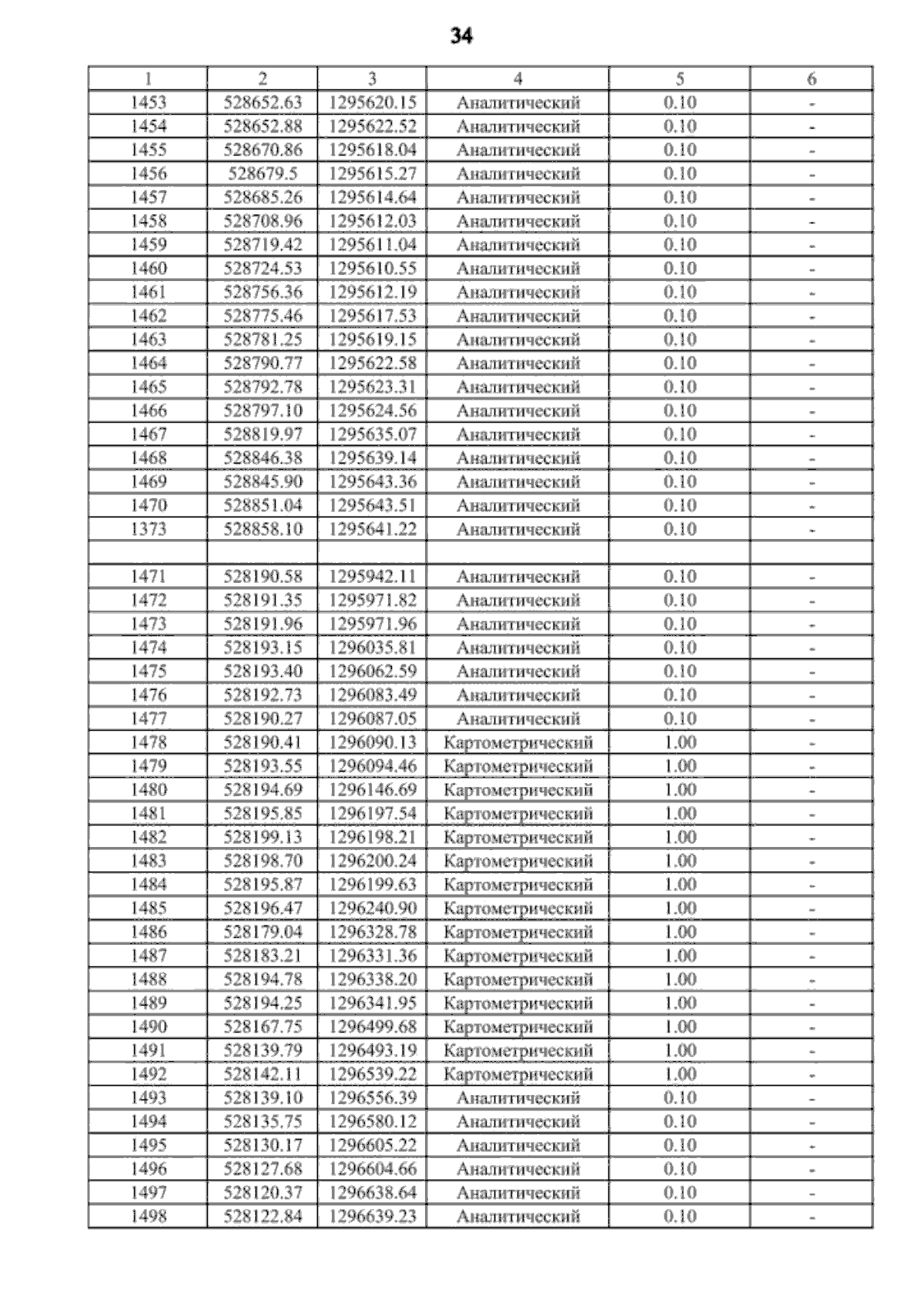 34

| 1 | 2 | 3 | 4 | 5 | 6 |
|---|---|---|---|---|---|
| 1453 | 528652.63 | 1295620.15 | Аналитический | 0.10 | - |
| 1454 | 528652.88 | 1295622.52 | Аналитический | 0.10 | - |
| 1455 | 528670.86 | 1295618.04 | Аналитический | 0.10 | - |
| 1456 | 528679.5 | 1295615.27 | Аналитический | 0.10 | - |
| 1457 | 528685.26 | 1295614.64 | Аналитический | 0.10 | - |
| 1458 | 528708.96 | 1295612.03 | Аналитический | 0.10 | - |
| 1459 | 528719.42 | 1295611.04 | Аналитический | 0.10 | - |
| 1460 | 528724.53 | 1295610.55 | Аналитический | 0.10 | - |
| 1461 | 528756.36 | 1295612.19 | Аналитический | 0.10 | - |
| 1462 | 528775.46 | 1295617.53 | Аналитический | 0.10 | - |
| 1463 | 528781.25 | 1295619.15 | Аналитический | 0.10 | - |
| 1464 | 528790.77 | 1295622.58 | Аналитический | 0.10 | - |
| 1465 | 528792.78 | 1295623.31 | Аналитический | 0.10 | - |
| 1466 | 528797.10 | 1295624.56 | Аналитический | 0.10 | - |
| 1467 | 528819.97 | 1295635.07 | Аналитический | 0.10 | - |
| 1468 | 528846.38 | 1295639.14 | Аналитический | 0.10 | - |
| 1469 | 528845.90 | 1295643.36 | Аналитический | 0.10 | - |
| 1470 | 528851.04 | 1295643.51 | Аналитический | 0.10 | - |
| 1373 | 528858.10 | 1295641.22 | Аналитический | 0.10 | - |
| | | | | | |
| 1471 | 528190.58 | 1295942.11 | Аналитический | 0.10 | - |
| 1472 | 528191.35 | 1295971.82 | Аналитический | 0.10 | - |
| 1473 | 528191.96 | 1295971.96 | Аналитический | 0.10 | - |
| 1474 | 528193.15 | 1296035.81 | Аналитический | 0.10 | - |
| 1475 | 528193.40 | 1296062.59 | Аналитический | 0.10 | - |
| 1476 | 528192.73 | 1296083.49 | Аналитический | 0.10 | - |
| 1477 | 528190.27 | 1296087.05 | Аналитический | 0.10 | - |
| 1478 | 528190.41 | 1296090.13 | Картометрический | 1.00 | - |
| 1479 | 528193.55 | 1296094.46 | Картометрический | 1.00 | - |
| 1480 | 528194.69 | 1296146.69 | Картометрический | 1.00 | - |
| 1481 | 528195.85 | 1296197.54 | Картометрический | 1.00 | - |
| 1482 | 528199.13 | 1296198.21 | Картометрический | 1.00 | - |
| 1483 | 528198.70 | 1296200.24 | Картометрический | 1.00 | - |
| 1484 | 528195.87 | 1296199.63 | Картометрический | 1.00 | - |
| 1485 | 528196.47 | 1296240.90 | Картометрический | 1.00 | - |
| 1486 | 528179.04 | 1296328.78 | Картометрический | 1.00 | - |
| 1487 | 528183.21 | 1296331.36 | Картометрический | 1.00 | - |
| 1488 | 528194.78 | 1296338.20 | Картометрический | 1.00 | - |
| 1489 | 528194.25 | 1296341.95 | Картометрический | 1.00 | - |
| 1490 | 528167.75 | 1296499.68 | Картометрический | 1.00 | - |
| 1491 | 528139.79 | 1296493.19 | Картометрический | 1.00 | - |
| 1492 | 528142.11 | 1296539.22 | Картометрический | 1.00 | - |
| 1493 | 528139.10 | 1296556.39 | Аналитический | 0.10 | - |
| 1494 | 528135.75 | 1296580.12 | Аналитический | 0.10 | - |
| 1495 | 528130.17 | 1296605.22 | Аналитический | 0.10 | - |
| 1496 | 528127.68 | 1296604.66 | Аналитический | 0.10 | - |
| 1497 | 528120.37 | 1296638.64 | Аналитический | 0.10 | - |
| 1498 | 528122.84 | 1296639.23 | Аналитический | 0.10 | - |